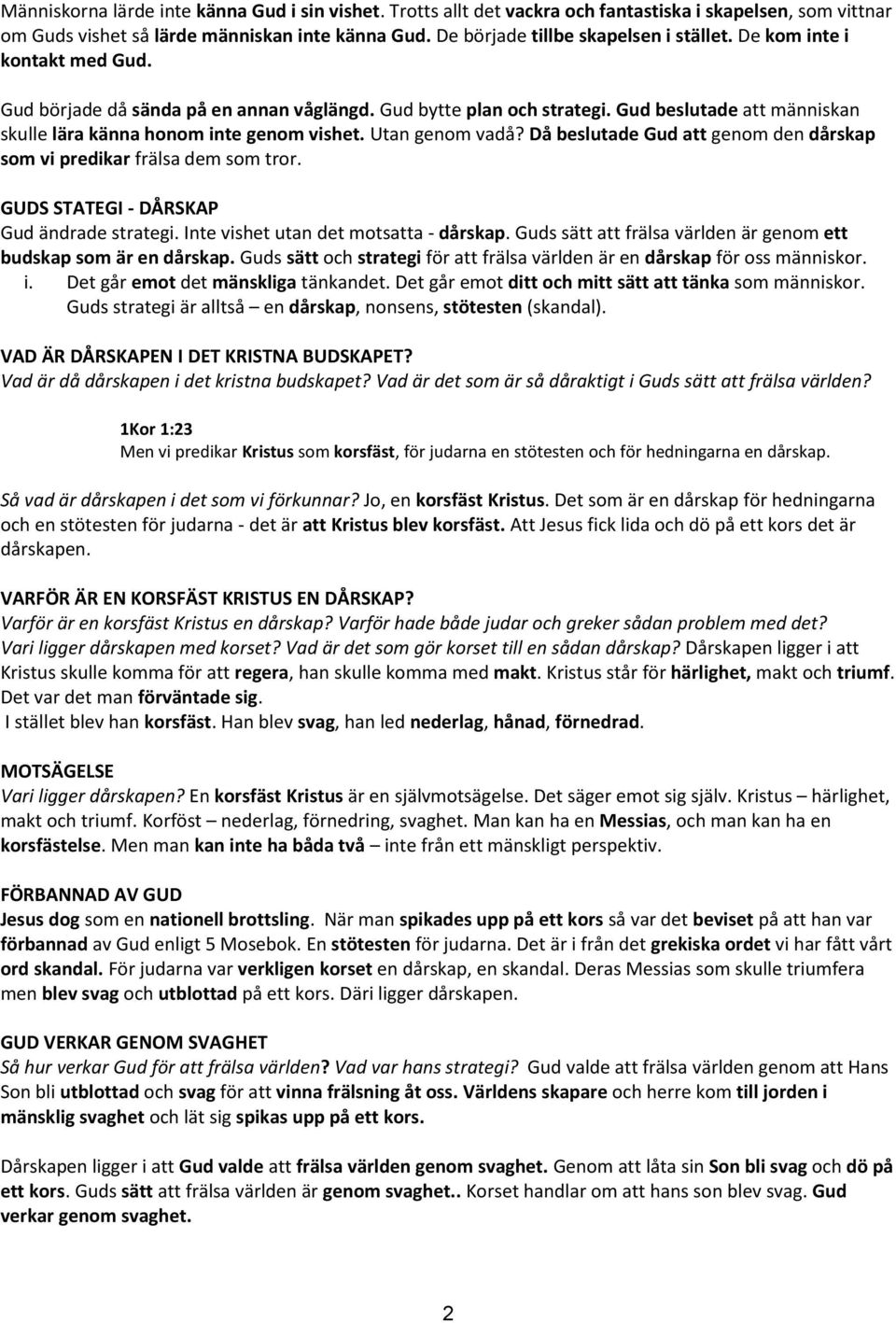 Människorna lärde inte känna Gud i sin vishet. Trotts allt det vackra och fantastiska i skapelsen, som vittnar om Guds vishet så lärde människan inte känna Gud. De började tillbe skapelsen i stället. De kom inte i kontakt med Gud.

Gud började då sända på en annan våglängd. Gud bytte plan och strategi. Gud beslutade att människan skulle lära känna honom inte genom vishet. Utan genom vadå? Då beslutade Gud att genom den dårskap som vi predikar frälsa dem som tror.

GUDS STATEGI - DÅRSKAP
Gud ändrade strategi. Inte vishet utan det motsatta - dårskap. Guds sätt att frälsa världen är genom ett budskap som är en dårskap. Guds sätt och strategi för att frälsa världen är en dårskap för oss människor.
i. Det går emot det mänskliga tänkandet. Det går emot ditt och mitt sätt att tänka som människor. Guds strategi är alltså – en dårskap, nonsens, stötesten (skandal).

VAD ÄR DÅRSKAPEN I DET KRISTNA BUDSKAPET?
Vad är då dårskapen i det kristna budskapet? Vad är det som är så dåraktigt i Guds sätt att frälsa världen?

1Kor 1:23
Men vi predikar Kristus som korsfäst, för judarna en stötesten och för hedningarna en dårskap.

Så vad är dårskapen i det som vi förkunnar? Jo, en korsfäst Kristus. Det som är en dårskap för hedningarna och en stötesten för judarna - det är att Kristus blev korsfäst. Att Jesus fick lida och dö på ett kors det är dårskapen.

VARFÖR ÄR EN KORSFÄST KRISTUS EN DÅRSKAP?
Varför är en korsfäst Kristus en dårskap? Varför hade både judar och greker sådan problem med det? Vari ligger dårskapen med korset? Vad är det som gör korset till en sådan dårskap? Dårskapen ligger i att Kristus skulle komma för att regera, han skulle komma med makt. Kristus står för härlighet, makt och triumf. Det var det man förväntade sig.
I stället blev han korsfäst. Han blev svag, han led nederlag, hånad, förnedrad.

MOTSÄGELSE
Vari ligger dårskapen? En korsfäst Kristus är en självmotsägelse. Det säger emot sig själv. Kristus – härlighet, makt och triumf. Korföst – nederlag, förnedring, svaghet. Man kan ha en Messias, och man kan ha en korsfästelse. Men man kan inte ha båda två – inte från ett mänskligt perspektiv.

FÖRBANNAD AV GUD
Jesus dog som en nationell brottsling. När man spikades upp på ett kors så var det beviset på att han var förbannad av Gud enligt 5 Mosebok. En stötesten för judarna. Det är i från det grekiska ordet vi har fått vårt ord skandal. För judarna var verkligen korset en dårskap, en skandal. Deras Messias som skulle triumfera men blev svag och utblottad på ett kors. Däri ligger dårskapen.

GUD VERKAR GENOM SVAGHET
Så hur verkar Gud för att frälsa världen? Vad var hans strategi? Gud valde att frälsa världen genom att Hans Son bli utblottad och svag för att vinna frälsning åt oss. Världens skapare och herre kom till jorden i mänsklig svaghet och lät sig spikas upp på ett kors.

Dårskapen ligger i att Gud valde att frälsa världen genom svaghet. Genom att låta sin Son bli svag och dö på ett kors. Guds sätt att frälsa världen är genom svaghet.. Korset handlar om att hans son blev svag. Gud verkar genom svaghet.

2